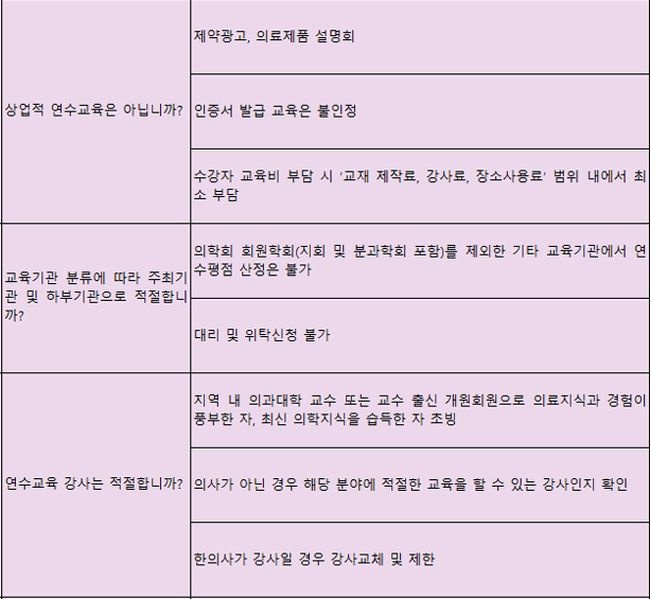 | 상업적 연수교육은 아닙니까? | 제약광고, 의료제품 설명회 |
|---|---|
| | 인증서 발급 교육은 불인정 |
| | 수강자 교육비 부담 시 '교재 제작료, 강사료, 장소사용료' 범위 내에서 최소 부담 |
| 교육기관 분류에 따라 주최기관 및 하부기관으로 적절합니까? | 의학회 회원학회(지회 및 분과학회 포함)를 제외한 기타 교육기관에서 연수평점 산정은 불가 |
| | 대리 및 위탁신청 불가 |
| 연수교육 강사는 적절합니까? | 지역 내 의과대학 교수 또는 교수 출신 개원회원으로 의료지식과 경험이 풍부한 자, 최신 의학지식을 습득한 자 초빙 |
| | 의사가 아닌 경우 해당 분야에 적절한 교육을 할 수 있는 강사인지 확인 |
| | 한의사가 강사일 경우 강사교체 및 제한 |